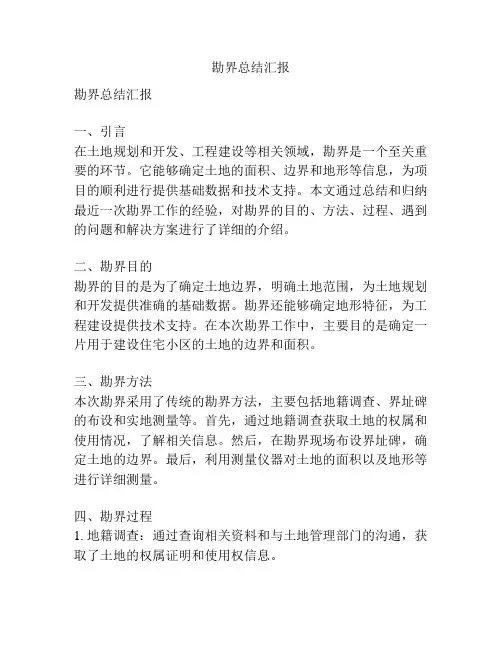 勘界总结汇报

勘界总结汇报

一、引言
在土地规划和开发、工程建设等相关领域，勘界是一个至关重要的环节。它能够确定土地的面积、边界和地形等信息，为项目的顺利进行提供基础数据和技术支持。本文通过总结和归纳最近一次勘界工作的经验，对勘界的目的、方法、过程、遇到的问题和解决方案进行了详细的介绍。

二、勘界目的
勘界的目的是为了确定土地边界，明确土地范围，为土地规划和开发提供准确的基础数据。勘界还能够确定地形特征，为工程建设提供技术支持。在本次勘界工作中，主要目的是确定一片用于建设住宅小区的土地的边界和面积。

三、勘界方法
本次勘界采用了传统的勘界方法，主要包括地籍调查、界址碑的布设和实地测量等。首先，通过地籍调查获取土地的权属和使用情况，了解相关信息。然后，在勘界现场布设界址碑，确定土地的边界。最后，利用测量仪器对土地的面积以及地形等进行详细测量。

四、勘界过程
1. 地籍调查：通过查询相关资料和与土地管理部门的沟通，获取了土地的权属证明和使用权信息。